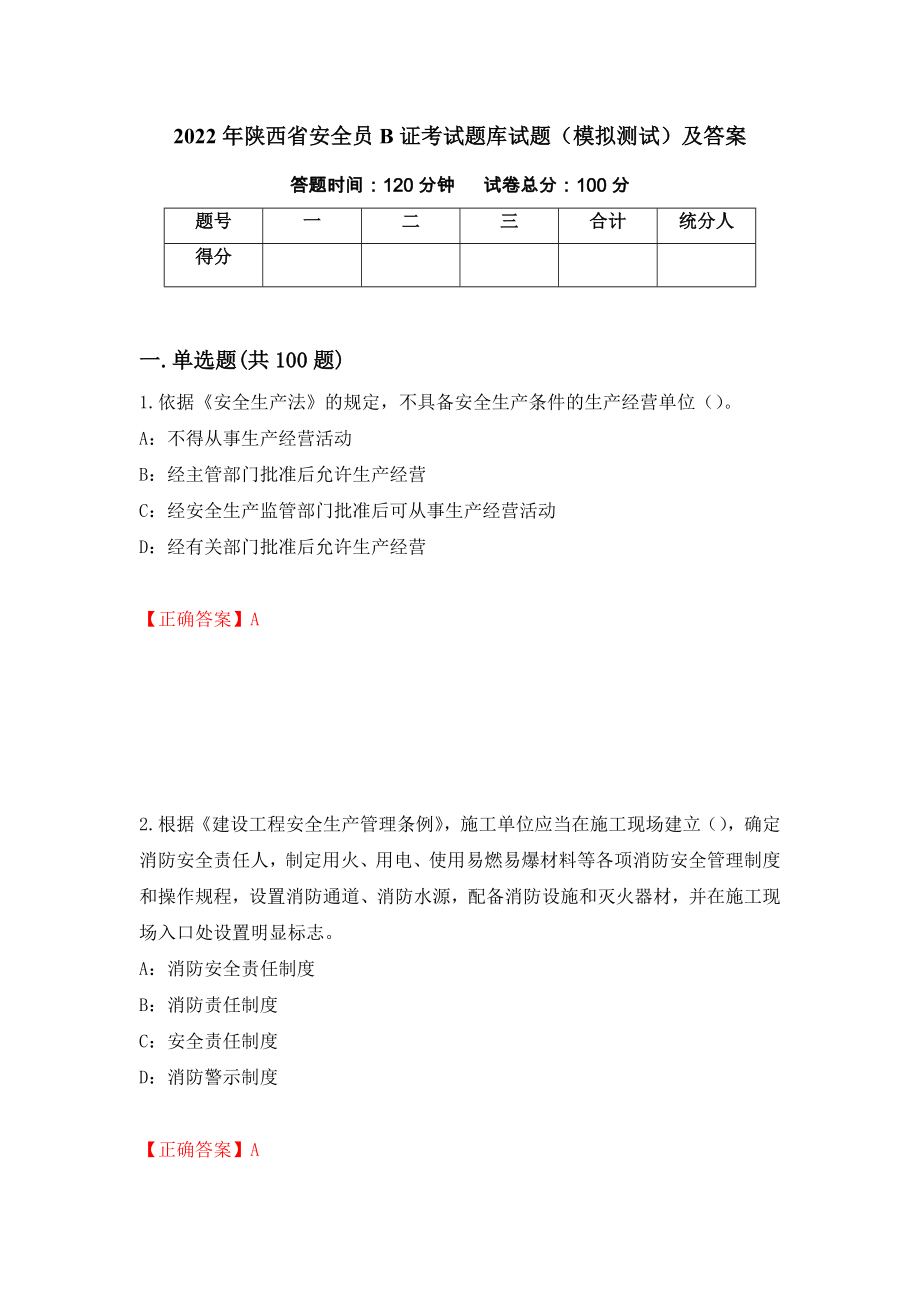 2022年陕西省安全员B证考试题库试题（模拟测试）及答案

答题时间：120分钟　　试卷总分：100分

| 题号 | 一 | 二 | 三 | 合计 | 统分人 |
|---|---|---|---|---|---|
| 得分 | | | | | |

一.单选题(共100题)

1.依据《安全生产法》的规定，不具备安全生产条件的生产经营单位（）。

A：不得从事生产经营活动

B：经主管部门批准后允许生产经营

C：经安全生产监管部门批准后可从事生产经营活动

D：经有关部门批准后允许生产经营

【正确答案】A

2.根据《建设工程安全生产管理条例》，施工单位应当在施工现场建立（），确定消防安全责任人，制定用火、用电、使用易燃易爆材料等各项消防安全管理制度和操作规程，设置消防通道、消防水源，配备消防设施和灭火器材，并在施工现场入口处设置明显标志。

A：消防安全责任制度

B：消防责任制度

C：安全责任制度

D：消防警示制度

【正确答案】A